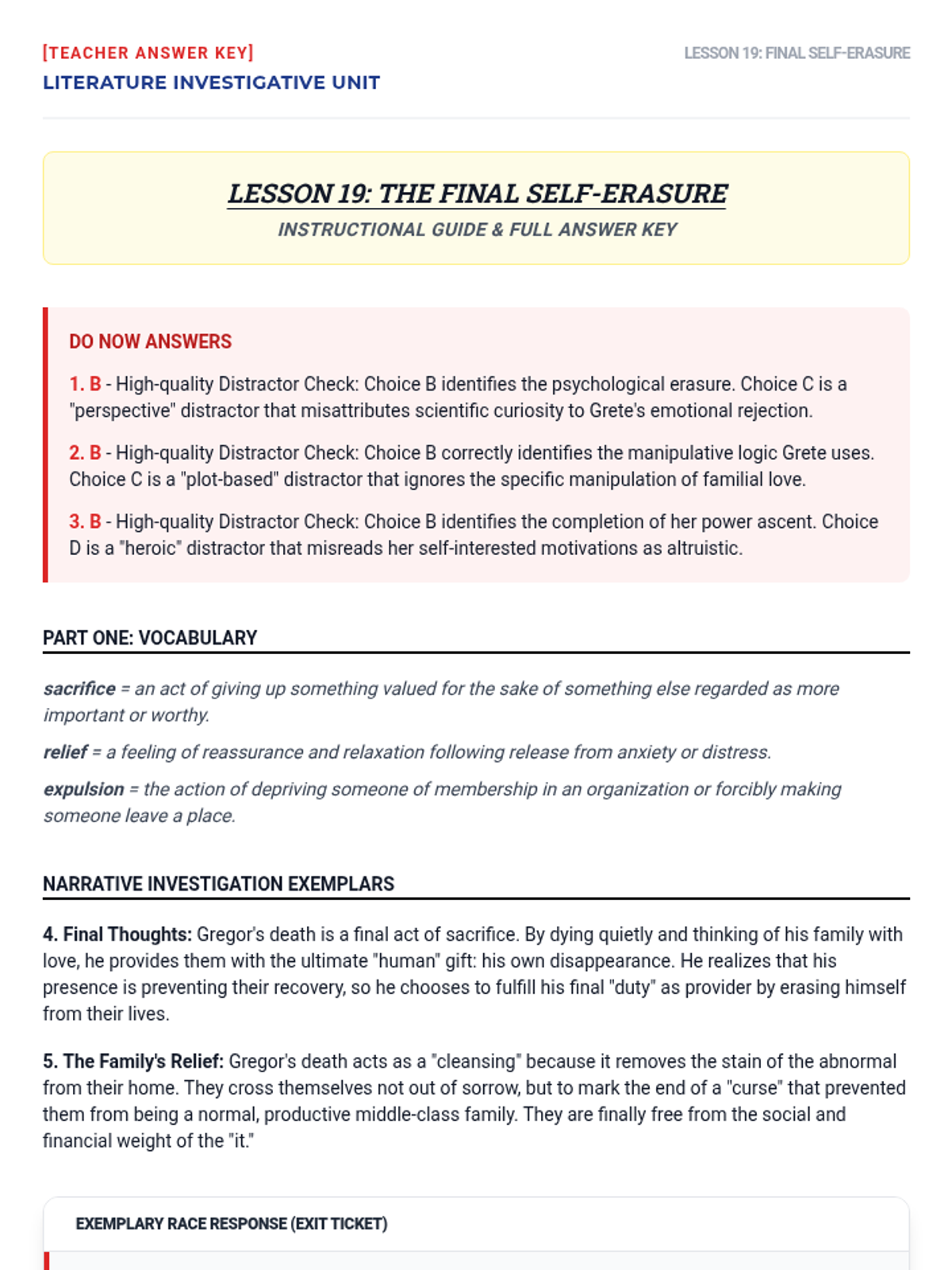 [TEACHER ANSWER KEY]
LITERATURE INVESTIGATIVE UNIT

LESSON 19: FINAL SELF-ERASURE

LESSON 19: THE FINAL SELF-ERASURE
INSTRUCTIONAL GUIDE & FULL ANSWER KEY

DO NOW ANSWERS

1. B - High-quality Distractor Check: Choice B identifies the psychological erasure. Choice C is a "perspective" distractor that misattributes scientific curiosity to Grete's emotional rejection.

2. B - High-quality Distractor Check: Choice B correctly identifies the manipulative logic Grete uses. Choice C is a "plot-based" distractor that ignores the specific manipulation of familial love.

3. B - High-quality Distractor Check: Choice B identifies the completion of her power ascent. Choice D is a "heroic" distractor that misreads her self-interested motivations as altruistic.

PART ONE: VOCABULARY

sacrifice = an act of giving up something valued for the sake of something else regarded as more important or worthy.

relief = a feeling of reassurance and relaxation following release from anxiety or distress.

expulsion = the action of depriving someone of membership in an organization or forcibly making someone leave a place.

NARRATIVE INVESTIGATION EXEMPLARS

4. Final Thoughts: Gregor's death is a final act of sacrifice. By dying quietly and thinking of his family with love, he provides them with the ultimate "human" gift: his own disappearance. He realizes that his presence is preventing their recovery, so he chooses to fulfill his final "duty" as provider by erasing himself from their lives.

5. The Family's Relief: Gregor's death acts as a "cleansing" because it removes the stain of the abnormal from their home. They cross themselves not out of sorrow, but to mark the end of a "curse" that prevented them from being a normal, productive middle-class family. They are finally free from the social and financial weight of the "it."

EXEMPLARY RACE RESPONSE (EXIT TICKET)